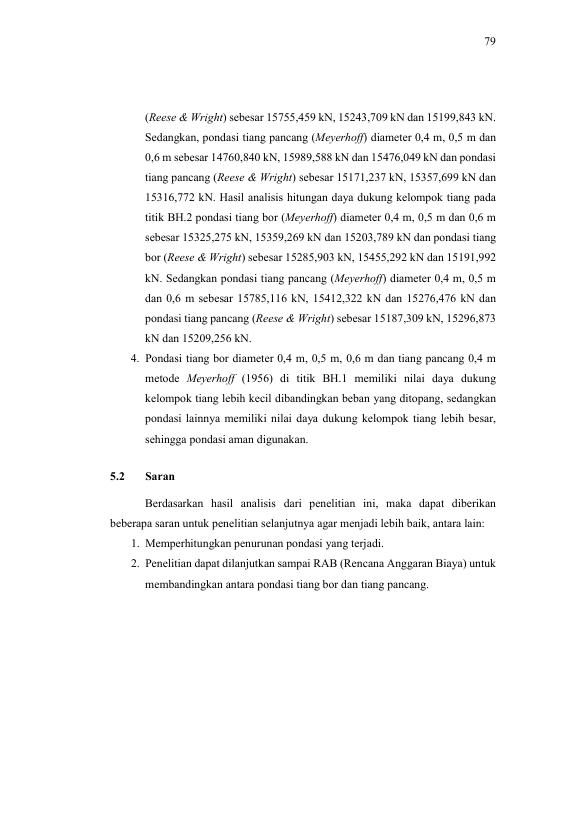 79

(Reese & Wright) sebesar 15755,459 kN, 15243,709 kN dan 15199,843 kN. Sedangkan, pondasi tiang pancang (Meyerhoff) diameter 0,4 m, 0,5 m dan 0,6 m sebesar 14760,840 kN, 15989,588 kN dan 15476,049 kN dan pondasi tiang pancang (Reese & Wright) sebesar 15171,237 kN, 15357,699 kN dan 15316,772 kN. Hasil analisis hitungan daya dukung kelompok tiang pada titik BH.2 pondasi tiang bor (Meyerhoff) diameter 0,4 m, 0,5 m dan 0,6 m sebesar 15325,275 kN, 15359,269 kN dan 15203,789 kN dan pondasi tiang bor (Reese & Wright) sebesar 15285,903 kN, 15455,292 kN dan 15191,992 kN. Sedangkan pondasi tiang pancang (Meyerhoff) diameter 0,4 m, 0,5 m dan 0,6 m sebesar 15785,116 kN, 15412,322 kN dan 15276,476 kN dan pondasi tiang pancang (Reese & Wright) sebesar 15187,309 kN, 15296,873 kN dan 15209,256 kN.

4. Pondasi tiang bor diameter 0,4 m, 0,5 m, 0,6 m dan tiang pancang 0,4 m metode Meyerhoff (1956) di titik BH.1 memiliki nilai daya dukung kelompok tiang lebih kecil dibandingkan beban yang ditopang, sedangkan pondasi lainnya memiliki nilai daya dukung kelompok tiang lebih besar, sehingga pondasi aman digunakan.

5.2 Saran

Berdasarkan hasil analisis dari penelitian ini, maka dapat diberikan beberapa saran untuk penelitian selanjutnya agar menjadi lebih baik, antara lain:

1. Memperhitungkan penurunan pondasi yang terjadi.
2. Penelitian dapat dilanjutkan sampai RAB (Rencana Anggaran Biaya) untuk membandingkan antara pondasi tiang bor dan tiang pancang.